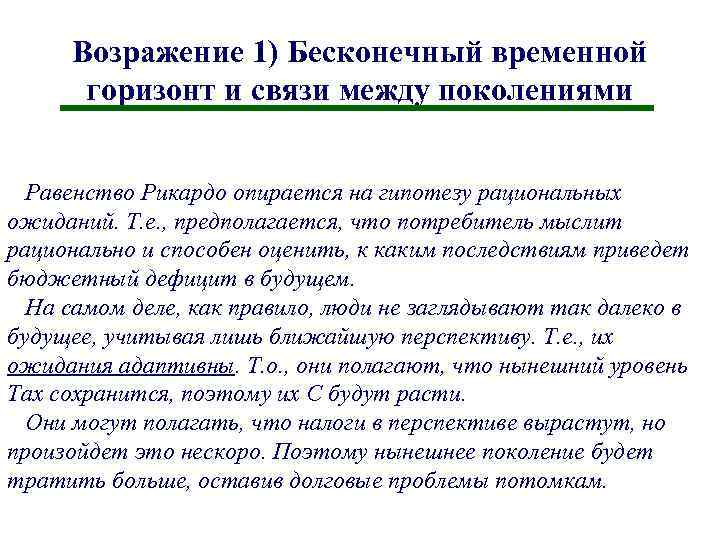 Возражение 1) Бесконечный временной горизонт и связи между поколениями

Равенство Рикардо опирается на гипотезу рациональных ожиданий. Т.е., предполагается, что потребитель мыслит рационально и способен оценить, к каким последствиям приведет бюджетный дефицит в будущем.

На самом деле, как правило, люди не заглядывают так далеко в будущее, учитывая лишь ближайшую перспективу. Т.е., их ожидания адаптивны. Т.о., они полагают, что нынешний уровень Tax сохранится, поэтому их C будут расти.

Они могут полагать, что налоги в перспективе вырастут, но произойдет это нескоро. Поэтому нынешнее поколение будет тратить больше, оставив долговые проблемы потомкам.